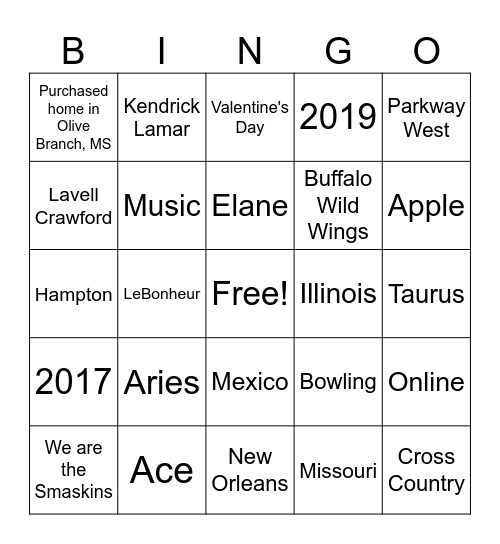 | B | I | N | G | O |
|---|---|---|---|---|
| Purchased home in Olive Branch, MS | Kendrick Lamar | Valentine's Day | 2019 | Parkway West |
| Lavell Crawford | Music | Elane | Buffalo Wild Wings | Apple |
| Hampton | LeBonheur | Free! | Illinois | Taurus |
| 2017 | Aries | Mexico | Bowling | Online |
| We are the Smaskins | Ace | New Orleans | Missouri | Cross Country |